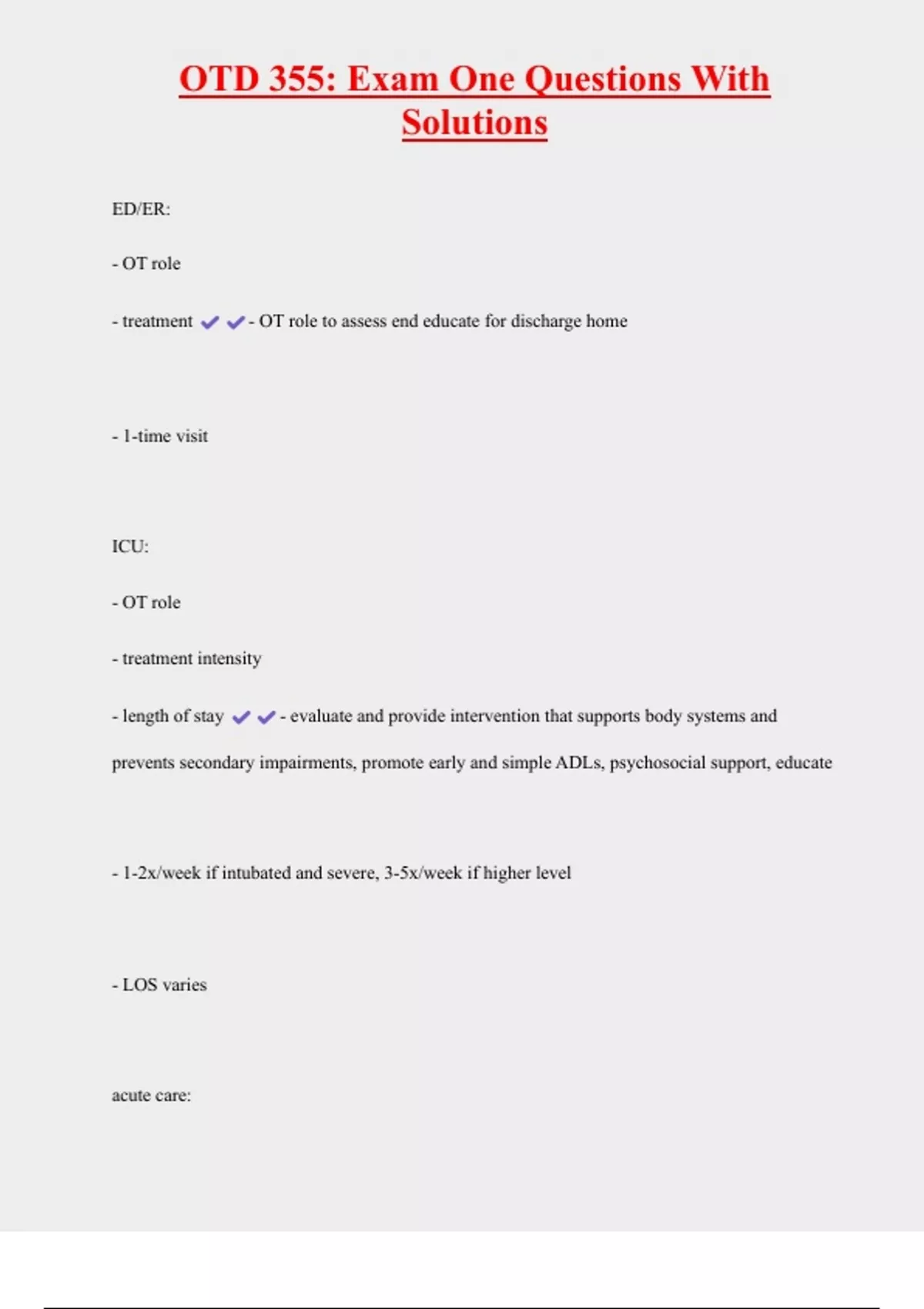 OTD 355: Exam One Questions With Solutions

ED/ER:

- OT role

- treatment ✔✔- OT role to assess end educate for discharge home

- 1-time visit

ICU:

- OT role

- treatment intensity

- length of stay ✔✔- evaluate and provide intervention that supports body systems and prevents secondary impairments, promote early and simple ADLs, psychosocial support, educate

- 1-2x/week if intubated and severe, 3-5x/week if higher level

- LOS varies

acute care: